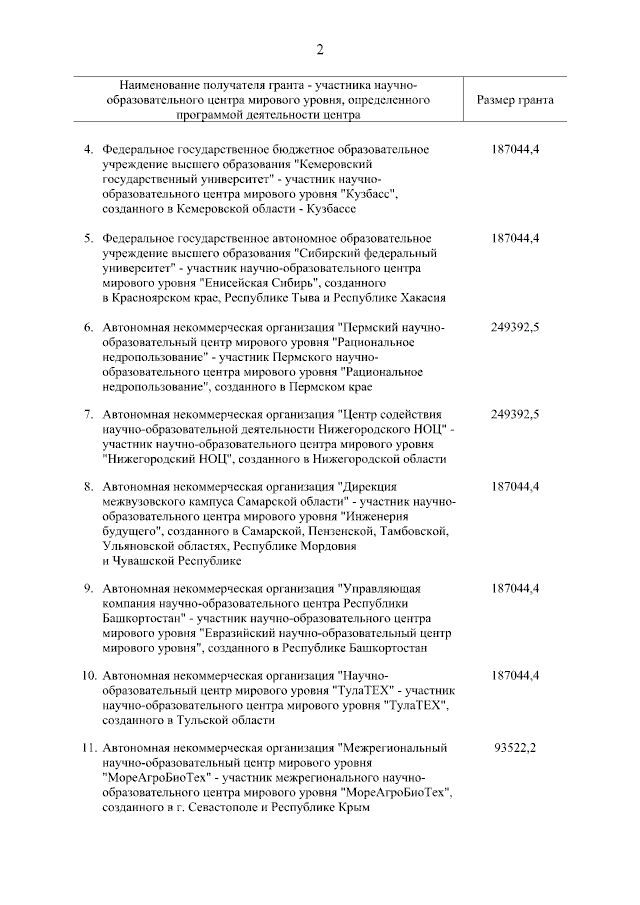 2

| Наименование получателя гранта - участника научно-образовательного центра мирового уровня, определенного программой деятельности центра | Размер гранта |
|---|---|
| 4. Федеральное государственное бюджетное образовательное учреждение высшего образования "Кемеровский государственный университет" - участник научно-образовательного центра мирового уровня "Кузбасс", созданного в Кемеровской области - Кузбассе | 187044,4 |
| 5. Федеральное государственное автономное образовательное учреждение высшего образования "Сибирский федеральный университет" - участник научно-образовательного центра мирового уровня "Енисейская Сибирь", созданного в Красноярском крае, Республике Тыва и Республике Хакасия | 187044,4 |
| 6. Автономная некоммерческая организация "Пермский научно-образовательный центр мирового уровня "Рациональное недропользование" - участник Пермского научно-образовательного центра мирового уровня "Рациональное недропользование", созданного в Пермском крае | 249392,5 |
| 7. Автономная некоммерческая организация "Центр содействия научно-образовательной деятельности Нижегородского НОЦ" - участник научно-образовательного центра мирового уровня "Нижегородский НОЦ", созданного в Нижегородской области | 249392,5 |
| 8. Автономная некоммерческая организация "Дирекция межвузовского кампуса Самарской области" - участник научно-образовательного центра мирового уровня "Инженерия будущего", созданного в Самарской, Пензенской, Тамбовской, Ульяновской областях, Республике Мордовия и Чувашской Республике | 187044,4 |
| 9. Автономная некоммерческая организация "Управляющая компания научно-образовательного центра Республики Башкортостан" - участник научно-образовательного центра мирового уровня "Евразийский научно-образовательный центр мирового уровня", созданного в Республике Башкортостан | 187044,4 |
| 10. Автономная некоммерческая организация "Научно-образовательный центр мирового уровня "ТулаТЕХ" - участник научно-образовательного центра мирового уровня "ТулаТЕХ", созданного в Тульской области | 187044,4 |
| 11. Автономная некоммерческая организация "Межрегиональный научно-образовательный центр мирового уровня "МореАгроБиоТех" - участник межрегионального научно-образовательного центра мирового уровня "МореАгроБиоТех", созданного в г. Севастополе и Республике Крым | 93522,2 |